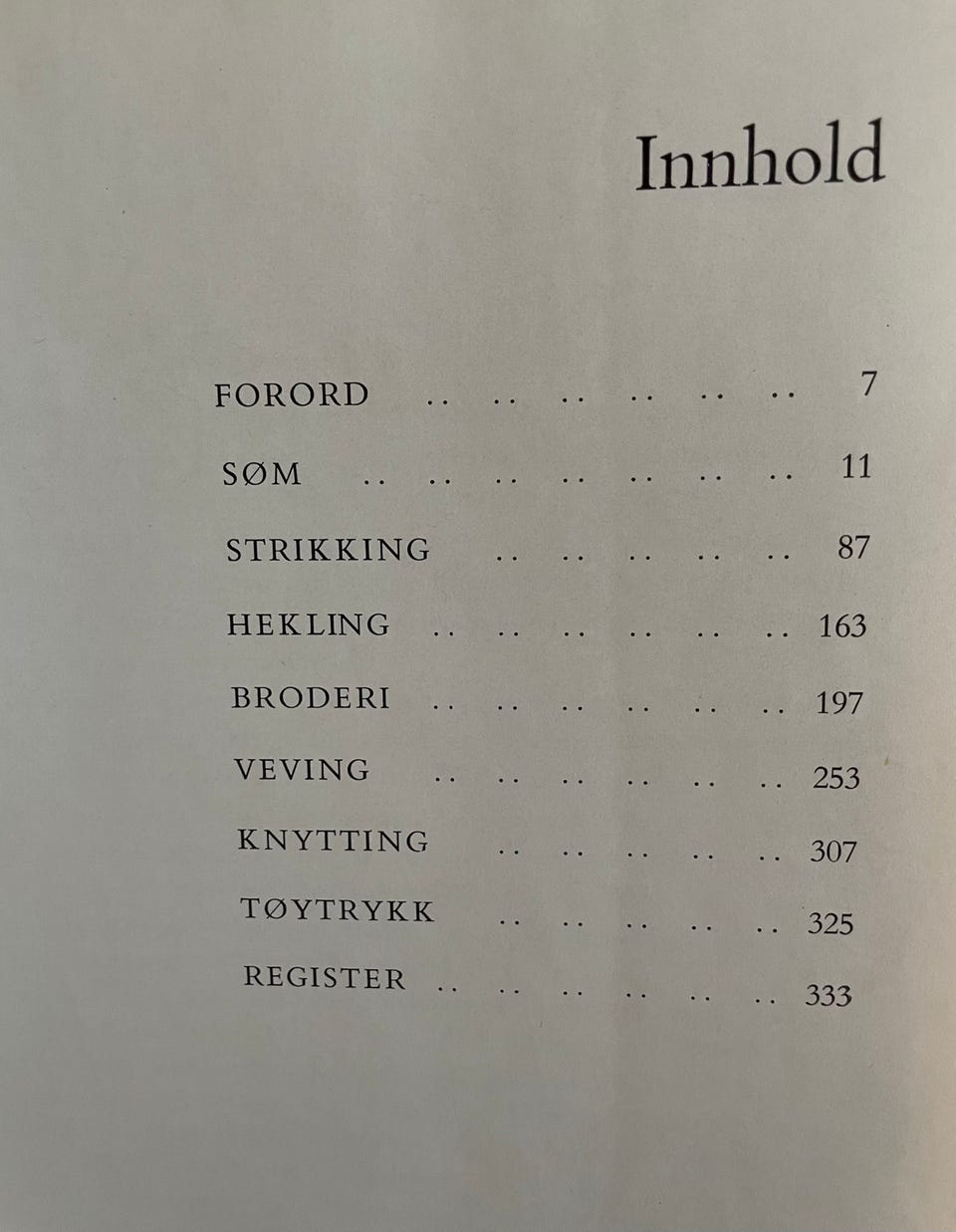 Innhold

FORORD .. .. .. .. .. .. 7

SØM .. .. .. .. .. .. .. 11

STRIKKING .. .. .. .. .. 87

HEKLING .. .. .. .. .. .. 163

BRODERI .. .. .. .. .. .. 197

VEVING .. .. .. .. .. .. 253

KNYTTING .. .. .. .. .. 307

TØYTRYKK .. .. .. .. .. 325

REGISTER .. .. .. .. .. .. 333